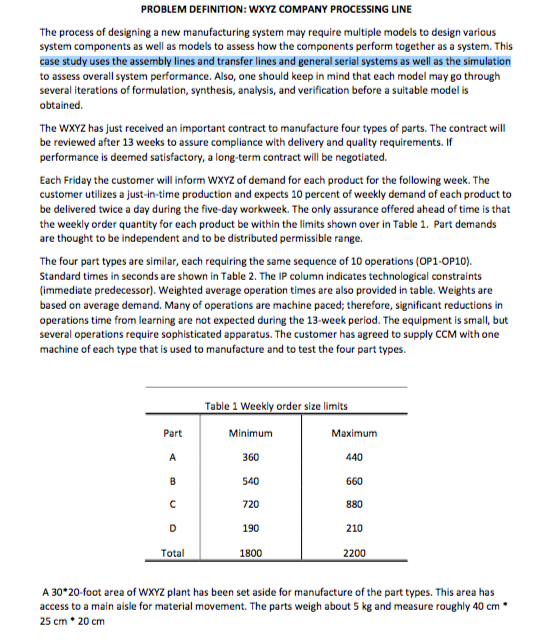 PROBLEM DEFINITION: WXYZ COMPANY PROCESSING LINE

The process of designing a new manufacturing system may require multiple models to design various system components as well as models to assess how the components perform together as a system. This case study uses the assembly lines and transfer lines and general serial systems as well as the simulation to assess overall system performance. Also, one should keep in mind that each model may go through several iterations of formulation, synthesis, analysis, and verification before a suitable model is obtained.

The WXYZ has just received an important contract to manufacture four types of parts. The contract will be reviewed after 13 weeks to assure compliance with delivery and quality requirements. If performance is deemed satisfactory, a long-term contract will be negotiated.

Each Friday the customer will inform WXYZ of demand for each product for the following week. The customer utilizes a just-in-time production and expects 10 percent of weekly demand of each product to be delivered twice a day during the five-day workweek. The only assurance offered ahead of time is that the weekly order quantity for each product be within the limits shown over in Table 1. Part demands are thought to be independent and to be distributed permissible range.

The four part types are similar, each requiring the same sequence of 10 operations (OP1-OP10). Standard times in seconds are shown in Table 2. The IP column indicates technological constraints (immediate predecessor). Weighted average operation times are also provided in table. Weights are based on average demand. Many of operations are machine paced; therefore, significant reductions in operations time from learning are not expected during the 13-week period. The equipment is small, but several operations require sophisticated apparatus. The customer has agreed to supply CCM with one machine of each type that is used to manufacture and to test the four part types.

Table 1 Weekly order size limits

| Part | Minimum | Maximum |
|---|---|---|
| A | 360 | 440 |
| B | 540 | 660 |
| C | 720 | 880 |
| D | 190 | 210 |
| Total | 1800 | 2200 |

A 30*20-foot area of WXYZ plant has been set aside for manufacture of the part types. This area has access to a main aisle for material movement. The parts weigh about 5 kg and measure roughly 40 cm * 25 cm * 20 cm